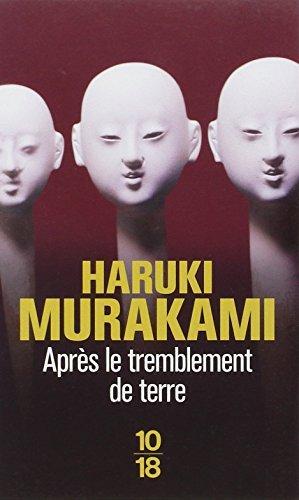 HARUKI
MURAKAMI

Après le tremblement de terre

10
18